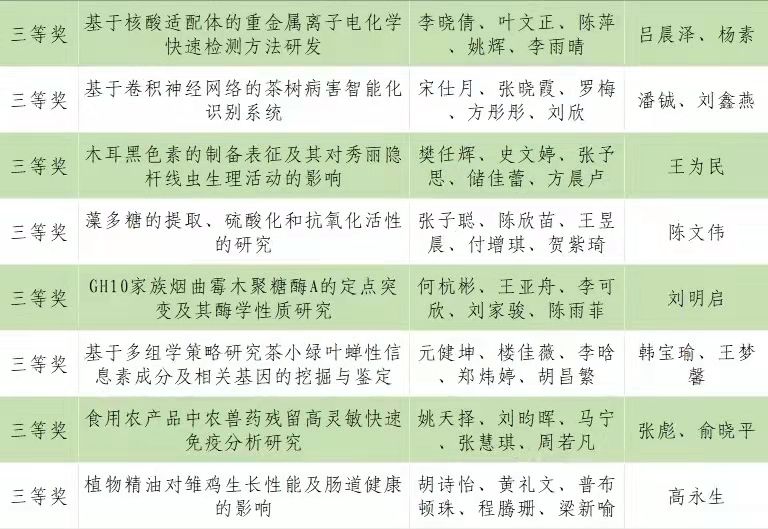 | 三等奖 | 基于核酸适配体的重金属离子电化学快速检测方法研发 | 李晓倩、叶文正、陈萍、姚辉、李雨晴 | 吕晨泽、杨素 |
|---|---|---|---|
| 三等奖 | 基于卷积神经网络的茶树病害智能化识别系统 | 宋仕月、张晓霞、罗梅、方彤彤、刘欣 | 潘铖、刘鑫燕 |
| 三等奖 | 木耳黑色素的制备表征及其对秀丽隐杆线虫生理活动的影响 | 樊任辉、史文婷、张子思、储佳蕾、方晨卢 | 王为民 |
| 三等奖 | 藻多糖的提取、硫酸化和抗氧化活性的研究 | 张子聪、陈欣苗、王昱晨、付增琪、贺紫琦 | 陈文伟 |
| 三等奖 | GH10家族烟曲霉木聚糖酶A的定点突变及其酶学性质研究 | 何杭彬、王亚舟、李可欣、刘家骏、陈雨菲 | 刘明启 |
| 三等奖 | 基于多组学策略研究茶小绿叶蝉性信息素成分及相关基因的挖掘与鉴定 | 元健坤、楼佳薇、李晗、郑炜婷、胡昌繁 | 韩宝瑜、王梦馨 |
| 三等奖 | 食用农产品中农兽药残留高灵敏快速免疫分析研究 | 姚天择、刘昀晖、马宁、张慧琪、周若凡 | 张彪、俞晓平 |
| 三等奖 | 植物精油对雏鸡生长性能及肠道健康的影响 | 胡诗怡、黄礼文、普布顿珠、程腾珊、梁新喻 | 高永生 |